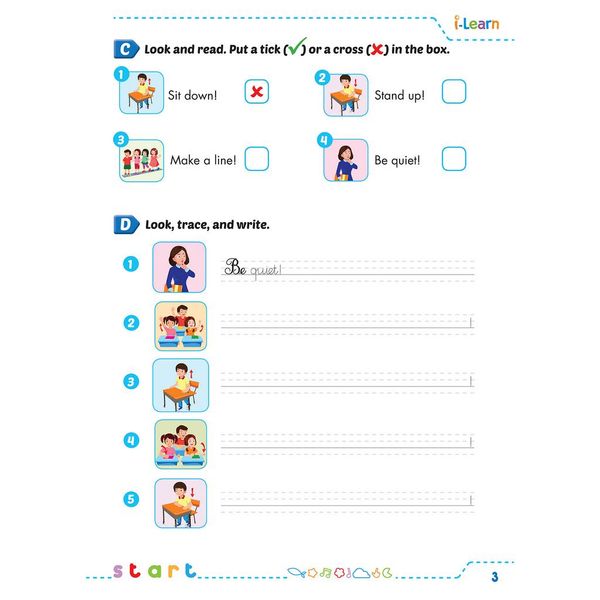 i-Learn

C Look and read. Put a tick (✓) or a cross (✗) in the box.

1 Sit down! ✗

2 Stand up!

3 Make a line!

4 Be quiet!

D Look, trace, and write.

1 Be quiet!

2

3

4

5

start

3